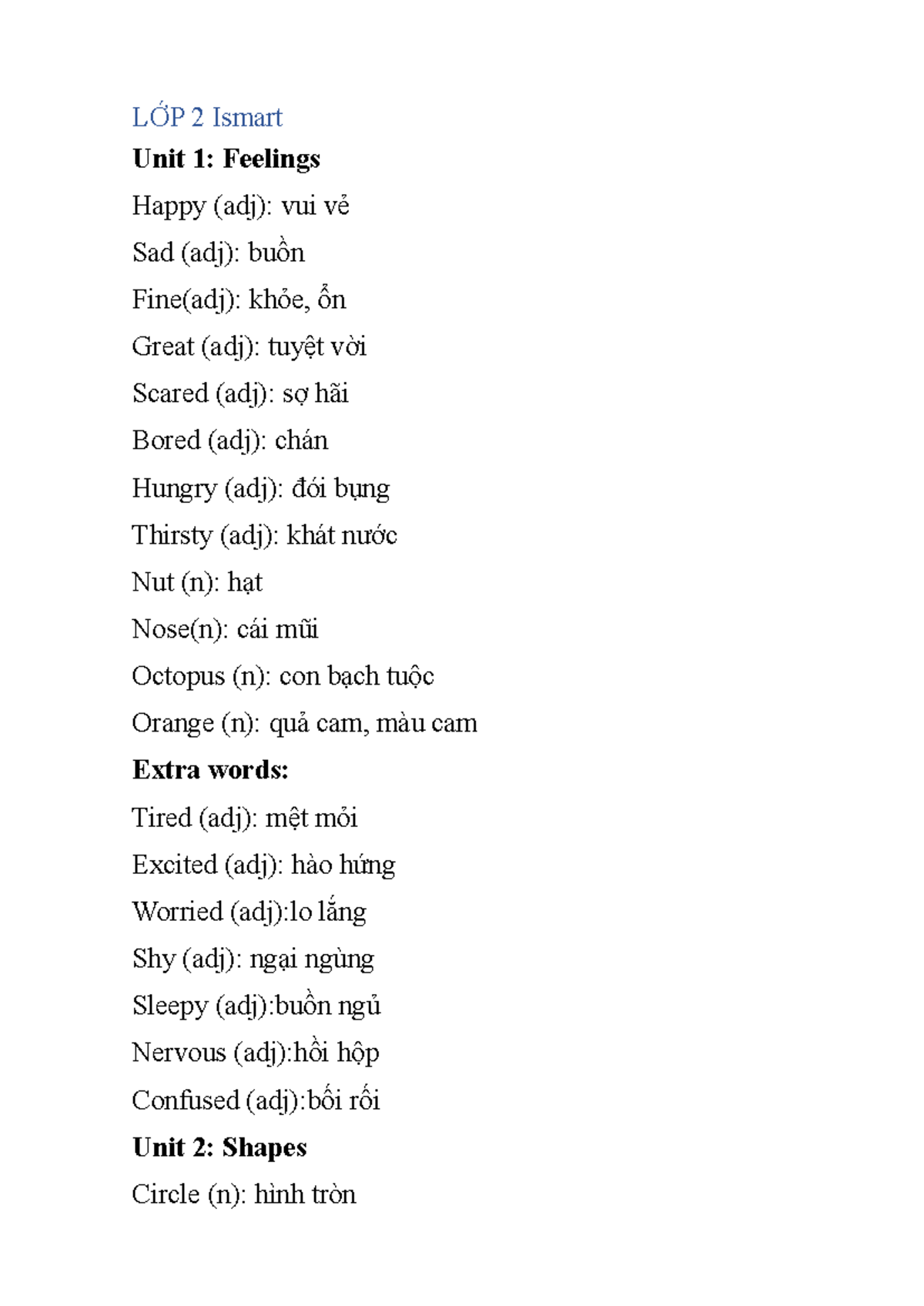 LỚP 2 Ismart

Unit 1: Feelings

Happy (adj): vui vẻ

Sad (adj): buồn

Fine(adj): khỏe, ổn

Great (adj): tuyệt vời

Scared (adj): sợ hãi

Bored (adj): chán

Hungry (adj): đói bụng

Thirsty (adj): khát nước

Nut (n): hạt

Nose(n): cái mũi

Octopus (n): con bạch tuộc

Orange (n): quả cam, màu cam

Extra words:

Tired (adj): mệt mỏi

Excited (adj): hào hứng

Worried (adj):lo lắng

Shy (adj): ngại ngùng

Sleepy (adj):buồn ngủ

Nervous (adj):hồi hộp

Confused (adj):bối rối

Unit 2: Shapes

Circle (n): hình tròn